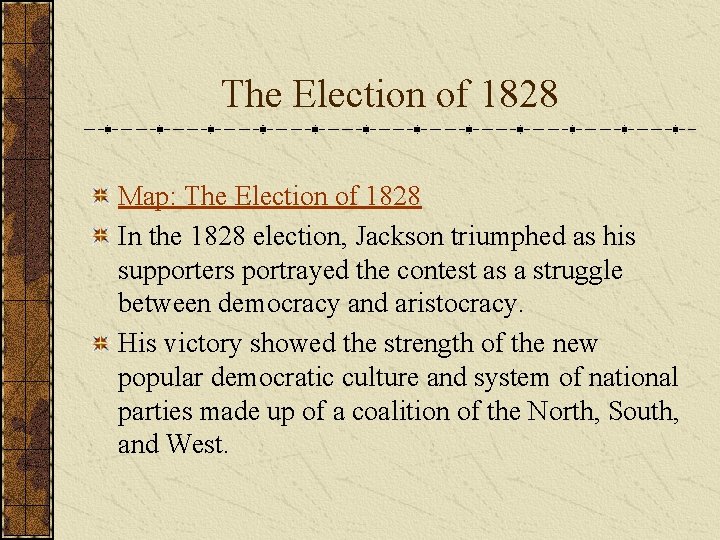 The Election of 1828

Map: The Election of 1828

In the 1828 election, Jackson triumphed as his supporters portrayed the contest as a struggle between democracy and aristocracy.

His victory showed the strength of the new popular democratic culture and system of national parties made up of a coalition of the North, South, and West.